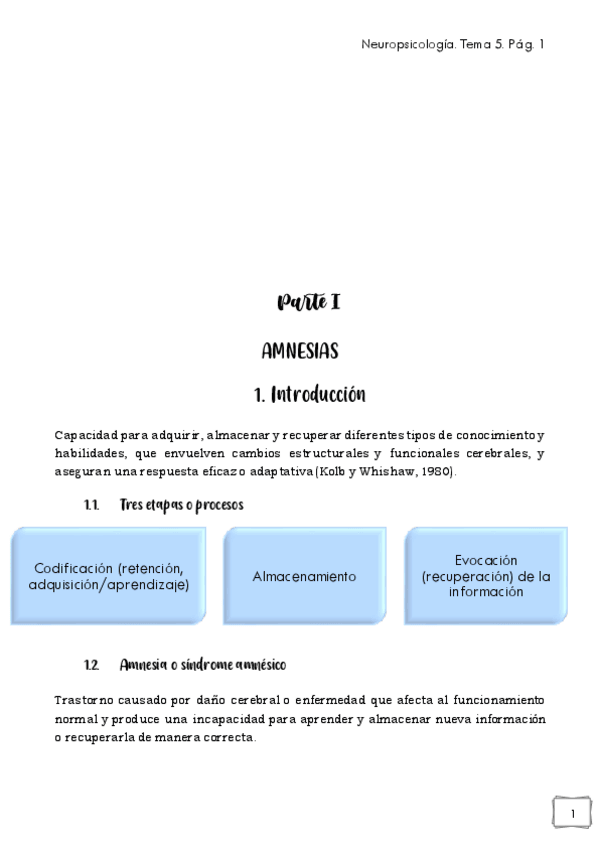 Neuropsicología. Tema 5. Pág. 1

Parte I

AMNESIAS

1. Introducción

Capacidad para adquirir, almacenar y recuperar diferentes tipos de conocimiento y habilidades, que envuelven cambios estructurales y funcionales cerebrales, y aseguran una respuesta eficaz o adaptativa (Kolb y Whishaw, 1980).

1.1. Tres etapas o procesos

Codificación (retención, adquisición/aprendizaje)

Almacenamiento

Evocación (recuperación) de la información

1.2. Amnesia o síndrome amnésico

Trastorno causado por daño cerebral o enfermedad que afecta al funcionamiento normal y produce una incapacidad para aprender y almacenar nueva información o recuperarla de manera correcta.

1